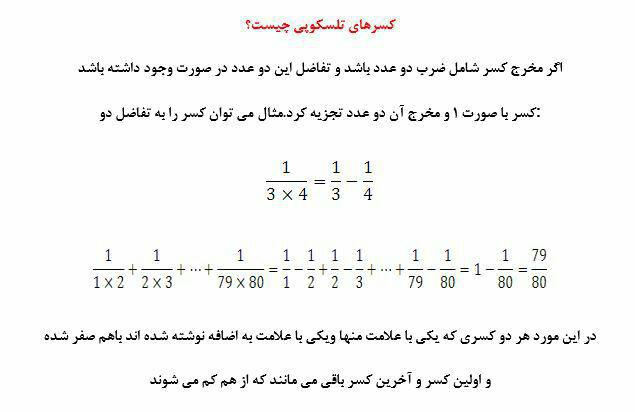 کسرهای تلسکوپی چیست؟

اگر مخرج کسر شامل ضرب دو عدد باشد و تفاضل این دو عدد در صورت وجود داشته باشد

:کسر با صورت ۱ و مخرج آن دو عدد تجزیه کرد.مثال می توان کسر را به تفاضل دو

$\frac{1}{3 \times 4} = \frac{1}{3} - \frac{1}{4}$

$\frac{1}{1 \times 2} + \frac{1}{2 \times 3} + \cdots + \frac{1}{79 \times 80} = \frac{1}{1} - \frac{1}{2} + \frac{1}{2} - \frac{1}{3} + \cdots + \frac{1}{79} - \frac{1}{80} = 1 - \frac{1}{80} = \frac{79}{80}$

در این مورد هر دو کسری که یکی با علامت منها ویکی با علامت به اضافه نوشته شده اند باهم صفر شده

و اولین کسر و آخرین کسر باقی می مانند که از هم کم می شوند